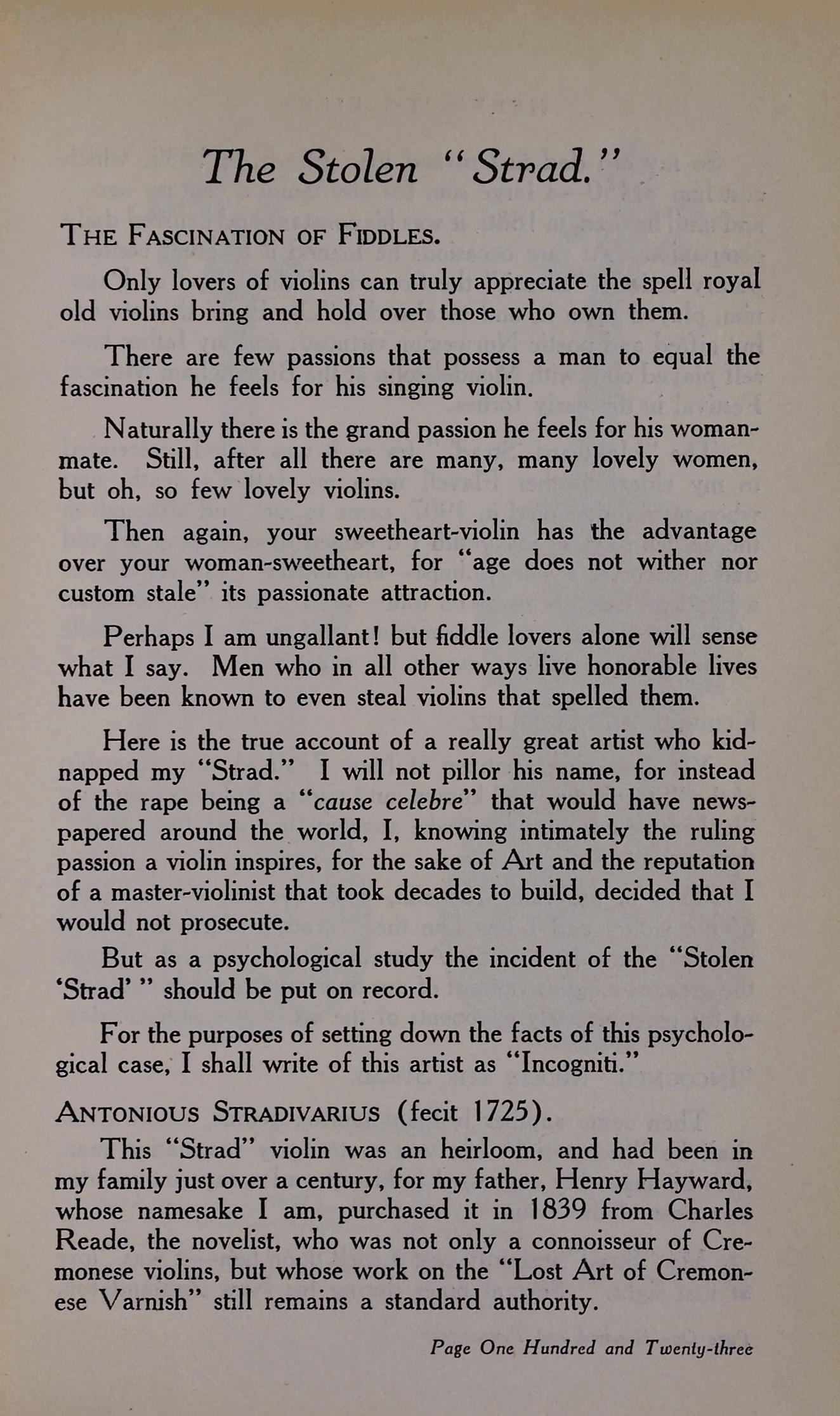 The Stolen "Strad."

THE FASCINATION OF FIDDLES.

Only lovers of violins can truly appreciate the spell royal old violins bring and hold over those who own them.

There are few passions that possess a man to equal the fascination he feels for his singing violin.

Naturally there is the grand passion he feels for his woman-mate. Still, after all there are many, many lovely women, but oh, so few lovely violins.

Then again, your sweetheart-violin has the advantage over your woman-sweetheart, for "age does not wither nor custom stale" its passionate attraction.

Perhaps I am ungallant! but fiddle lovers alone will sense what I say. Men who in all other ways live honorable lives have been known to even steal violins that spelled them.

Here is the true account of a really great artist who kidnapped my "Strad." I will not pillor his name, for instead of the rape being a "cause celebre" that would have newspapered around the world, I, knowing intimately the ruling passion a violin inspires, for the sake of Art and the reputation of a master-violinist that took decades to build, decided that I would not prosecute.

But as a psychological study the incident of the "Stolen 'Strad' " should be put on record.

For the purposes of setting down the facts of this psychological case, I shall write of this artist as "Incogniti."

ANTONIOUS STRADIVARIUS (fecit 1725).

This "Strad" violin was an heirloom, and had been in my family just over a century, for my father, Henry Hayward, whose namesake I am, purchased it in 1839 from Charles Reade, the novelist, who was not only a connoisseur of Cremonese violins, but whose work on the "Lost Art of Cremonese Varnish" still remains a standard authority.

Page One Hundred and Twenty-three